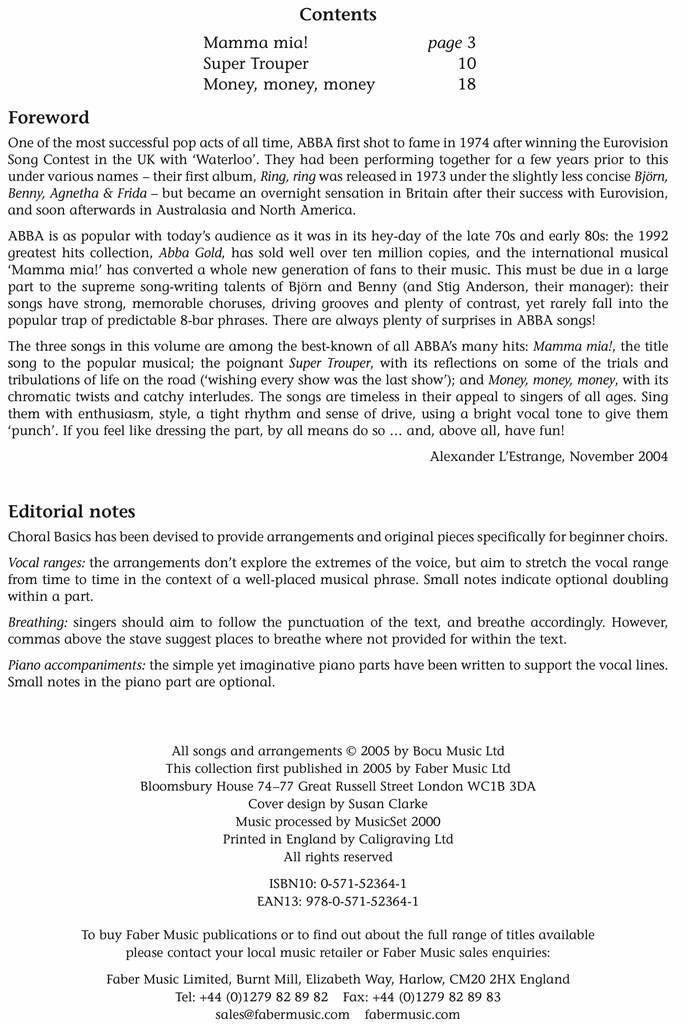 Contents

Mamma mia! page 3
Super Trouper 10
Money, money, money 18

Foreword

One of the most successful pop acts of all time, ABBA first shot to fame in 1974 after winning the Eurovision Song Contest in the UK with 'Waterloo'. They had been performing together for a few years prior to this under various names – their first album, Ring, ring was released in 1973 under the slightly less concise Björn, Benny, Agnetha & Frida – but became an overnight sensation in Britain after their success with Eurovision, and soon afterwards in Australasia and North America.

ABBA is as popular with today's audience as it was in its hey-day of the late 70s and early 80s: the 1992 greatest hits collection, Abba Gold, has sold well over ten million copies, and the international musical 'Mamma mia!' has converted a whole new generation of fans to their music. This must be due in a large part to the supreme song-writing talents of Björn and Benny (and Stig Anderson, their manager): their songs have strong, memorable choruses, driving grooves and plenty of contrast, yet rarely fall into the popular trap of predictable 8-bar phrases. There are always plenty of surprises in ABBA songs!

The three songs in this volume are among the best-known of all ABBA's many hits: Mamma mia!, the title song to the popular musical; the poignant Super Trouper, with its reflections on some of the trials and tribulations of life on the road ('wishing every show was the last show'); and Money, money, money, with its chromatic twists and catchy interludes. The songs are timeless in their appeal to singers of all ages. Sing them with enthusiasm, style, a tight rhythm and sense of drive, using a bright vocal tone to give them 'punch'. If you feel like dressing the part, by all means do so … and, above all, have fun!

Alexander L'Estrange, November 2004

Editorial notes

Choral Basics has been devised to provide arrangements and original pieces specifically for beginner choirs.

Vocal ranges: the arrangements don't explore the extremes of the voice, but aim to stretch the vocal range from time to time in the context of a well-placed musical phrase. Small notes indicate optional doubling within a part.

Breathing: singers should aim to follow the punctuation of the text, and breathe accordingly. However, commas above the stave suggest places to breathe where not provided for within the text.

Piano accompaniments: the simple yet imaginative piano parts have been written to support the vocal lines. Small notes in the piano part are optional.

All songs and arrangements © 2005 by Bocu Music Ltd
This collection first published in 2005 by Faber Music Ltd
Bloomsbury House 74–77 Great Russell Street London WC1B 3DA
Cover design by Susan Clarke
Music processed by MusicSet 2000
Printed in England by Caligraving Ltd
All rights reserved

ISBN10: 0-571-52364-1
EAN13: 978-0-571-52364-1

To buy Faber Music publications or to find out about the full range of titles available please contact your local music retailer or Faber Music sales enquiries:

Faber Music Limited, Burnt Mill, Elizabeth Way, Harlow, CM20 2HX England
Tel: +44 (0)1279 82 89 82 Fax: +44 (0)1279 82 89 83
sales@fabermusic.com fabermusic.com